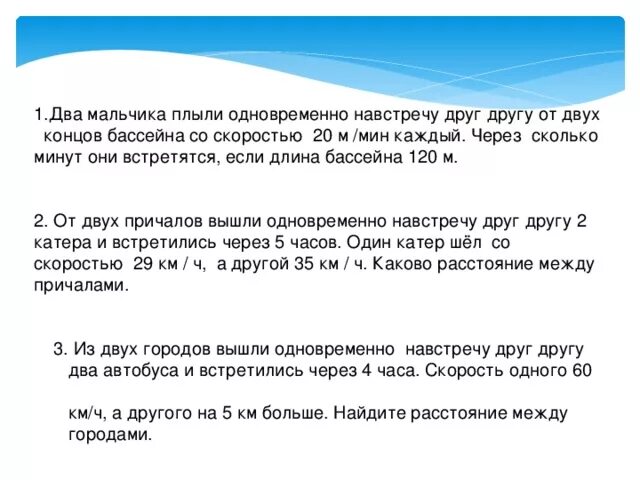 1.Два мальчика плыли одновременно навстречу друг другу от двух концов бассейна со скоростью 20 м /мин каждый. Через сколько минут они встретятся, если длина бассейна 120 м.

2. От двух причалов вышли одновременно навстречу друг другу 2 катера и встретились через 5 часов. Один катер шёл со скоростью 29 км / ч, а другой 35 км / ч. Каково расстояние между причалами.

3. Из двух городов вышли одновременно навстречу друг другу два автобуса и встретились через 4 часа. Скорость одного 60

км/ч, а другого на 5 км больше. Найдите расстояние между городами.